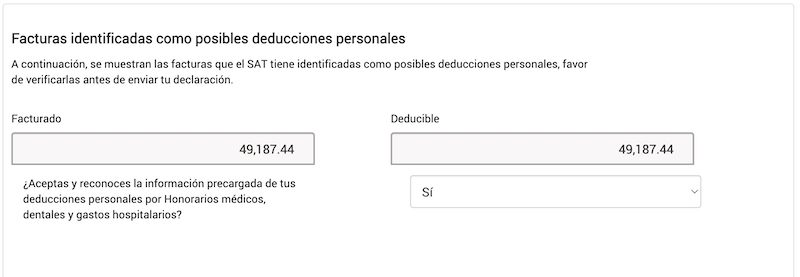 Facturas identificadas como posibles deducciones personales

A continuación, se muestran las facturas que el SAT tiene identificadas como posibles deducciones personales, favor de verificarlas antes de enviar tu declaración.

Facturado

49,187.44

Deducible

49,187.44

¿Aceptas y reconoces la información precargada de tus deducciones personales por Honorarios médicos, dentales y gastos hospitalarios?

Sí